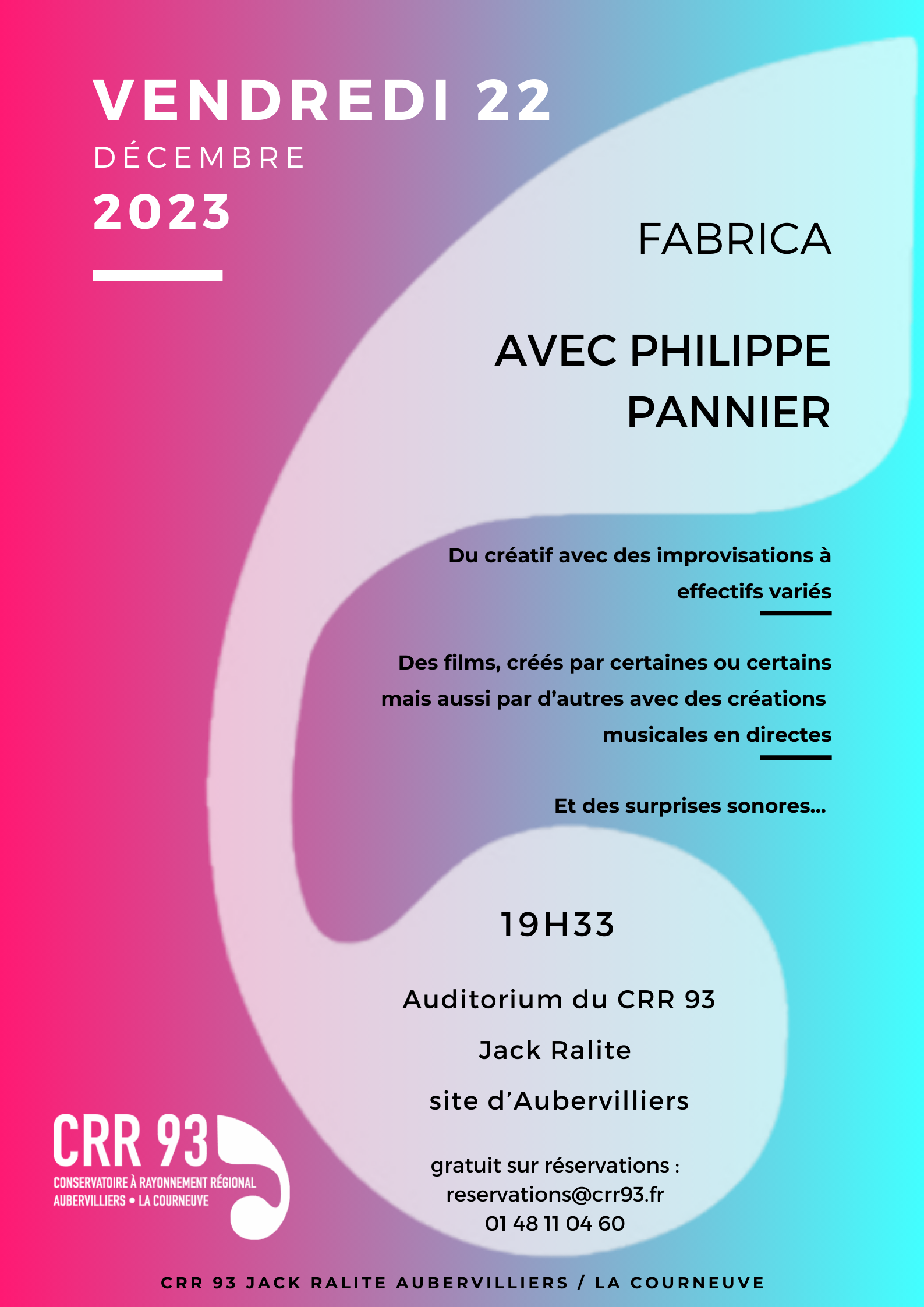 VENDREDI 22
DÉCEMBRE
2023

FABRICA

AVEC PHILIPPE PANNIER

Du créatif avec des improvisations à effectifs variés

Des films, créés par certaines ou certains mais aussi par d'autres avec des créations musicales en directes

Et des surprises sonores...

19H33

Auditorium du CRR 93
Jack Ralite
site d'Aubervilliers

gratuit sur réservations :
reservations@crr93.fr
01 48 11 04 60

CRR 93
CONSERVATOIRE À RAYONNEMENT RÉGIONAL
AUBERVILLIERS • LA COURNEUVE

CRR 93 JACK RALITE AUBERVILLIERS / LA COURNEUVE